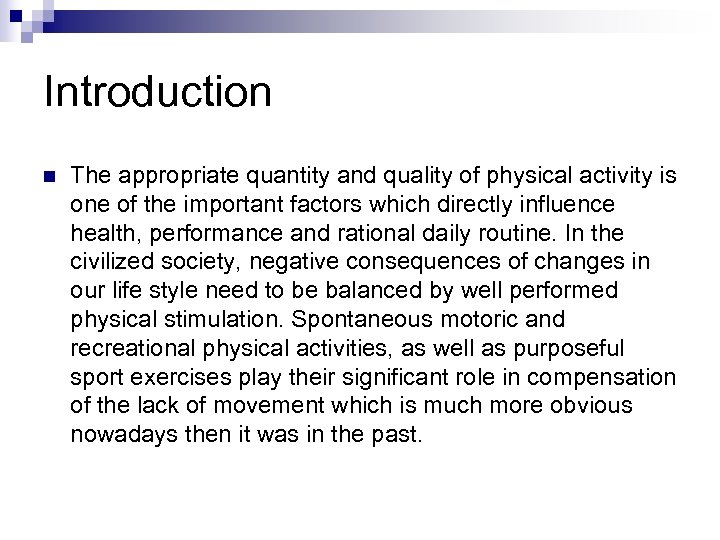 Introduction

The appropriate quantity and quality of physical activity is one of the important factors which directly influence health, performance and rational daily routine. In the civilized society, negative consequences of changes in our life style need to be balanced by well performed physical stimulation. Spontaneous motoric and recreational physical activities, as well as purposeful sport exercises play their significant role in compensation of the lack of movement which is much more obvious nowadays then it was in the past.